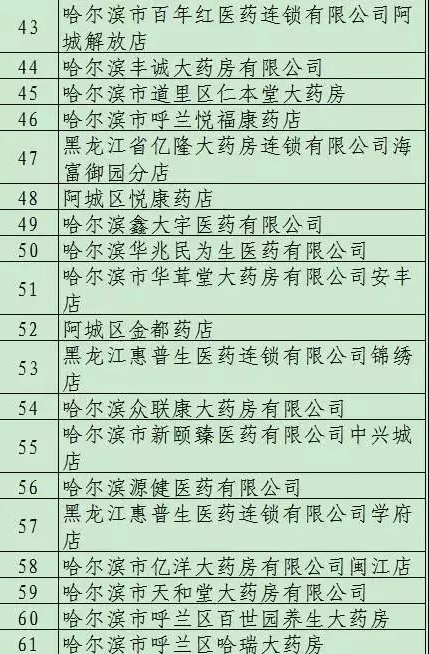 | | |
|---|---|
| 43 | 哈尔滨市百年红医药连锁有限公司阿城解放店 |
| 44 | 哈尔滨丰诚大药房有限公司 |
| 45 | 哈尔滨市道里区仁本堂大药房 |
| 46 | 哈尔滨市呼兰悦福康药店 |
| 47 | 黑龙江省亿隆大药房连锁有限公司海富御园分店 |
| 48 | 阿城区悦康药店 |
| 49 | 哈尔滨鑫大宇医药有限公司 |
| 50 | 哈尔滨华兆民为生医药有限公司 |
| 51 | 哈尔滨市华茸堂大药房有限公司安丰店 |
| 52 | 阿城区金都药店 |
| 53 | 黑龙江惠普生医药连锁有限公司锦绣店 |
| 54 | 哈尔滨众联康大药房有限公司 |
| 55 | 哈尔滨市新颐臻医药有限公司中兴城店 |
| 56 | 哈尔滨源健医药有限公司 |
| 57 | 黑龙江惠普生医药连锁有限公司学府店 |
| 58 | 哈尔滨市亿洋大药房有限公司闽江店 |
| 59 | 哈尔滨市天和堂大药房有限公司 |
| 60 | 哈尔滨市呼兰区百世园养生大药房 |
| 61 | 哈尔滨市呼兰区哈瑞大药房 |